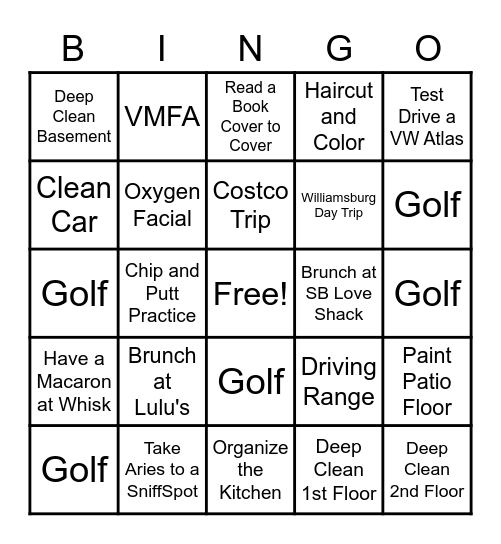 | B | I | N | G | O |
|---|---|---|---|---|
| Deep Clean Basement | VMFA | Read a Book Cover to Cover | Haircut and Color | Test Drive a VW Atlas |
| Clean Car | Oxygen Facial | Costco Trip | Williamsburg Day Trip | Golf |
| Golf | Chip and Putt Practice | Free! | Brunch at SB Love Shack | Golf |
| Have a Macaron at Whisk | Brunch at Lulu's | Golf | Driving Range | Paint Patio Floor |
| Golf | Take Aries to a SniffSpot | Organize the Kitchen | Deep Clean 1st Floor | Deep Clean 2nd Floor |